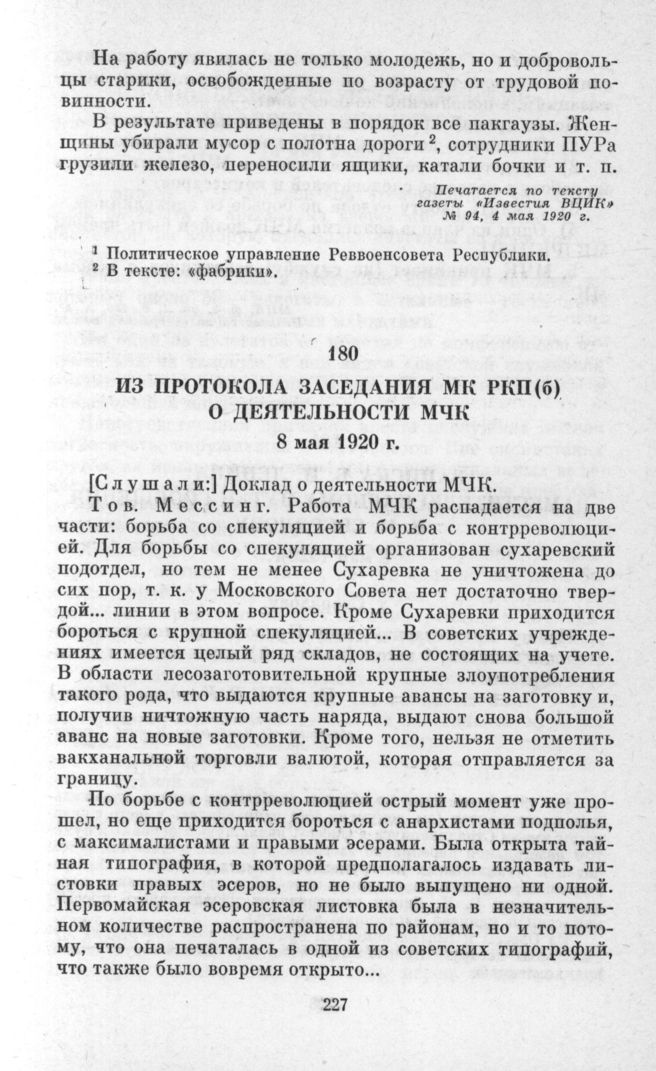 На работу явилась не только молодежь, но и добровольцы старики, освобожденные по возрасту от трудовой повинности.

В результате приведены в порядок все пакгаузы. Женщины убирали мусор с полотна дороги $^2$, сотрудники ПУРа грузили железо, переносили ящики, катали бочки и т. п.

Печатается по тексту газеты «Известия ВЦИК» № 94, 4 мая 1920 г.

$^1$ Политическое управление Реввоенсовета Республики.
$^2$ В тексте: «фабрики».

180

ИЗ ПРОТОКОЛА ЗАСЕДАНИЯ МК РКП(б) О ДЕЯТЕЛЬНОСТИ МЧК

8 мая 1920 г.

[Слушали:] Доклад о деятельности МЧК.

Тов. Мессинг. Работа МЧК распадается на две части: борьба со спекуляцией и борьба с контрреволюцией. Для борьбы со спекуляцией организован сухаревский подотдел, но тем не менее Сухаревка не уничтожена до сих пор, т. к. у Московского Совета нет достаточно твердой... линии в этом вопросе. Кроме Сухаревки приходится бороться с крупной спекуляцией... В советских учреждениях имеется целый ряд складов, не состоящих на учете. В области лесозаготовительной крупные злоупотребления такого рода, что выдаются крупные авансы на заготовку и, получив ничтожную часть наряда, выдают снова большой аванс на новые заготовки. Кроме того, нельзя не отметить вакханальной торговли валютой, которая отправляется за границу.

По борьбе с контрреволюцией острый момент уже прошел, но еще приходится бороться с анархистами подполья, с максималистами и правыми эсерами. Была открыта тайная типография, в которой предполагалось издавать листовки правых эсеров, но не было выпущено ни одной. Первомайская эсеровская листовка была в незначительном количестве распространена по районам, но и то потому, что она печаталась в одной из советских типографий, что также было вовремя открыто...

227